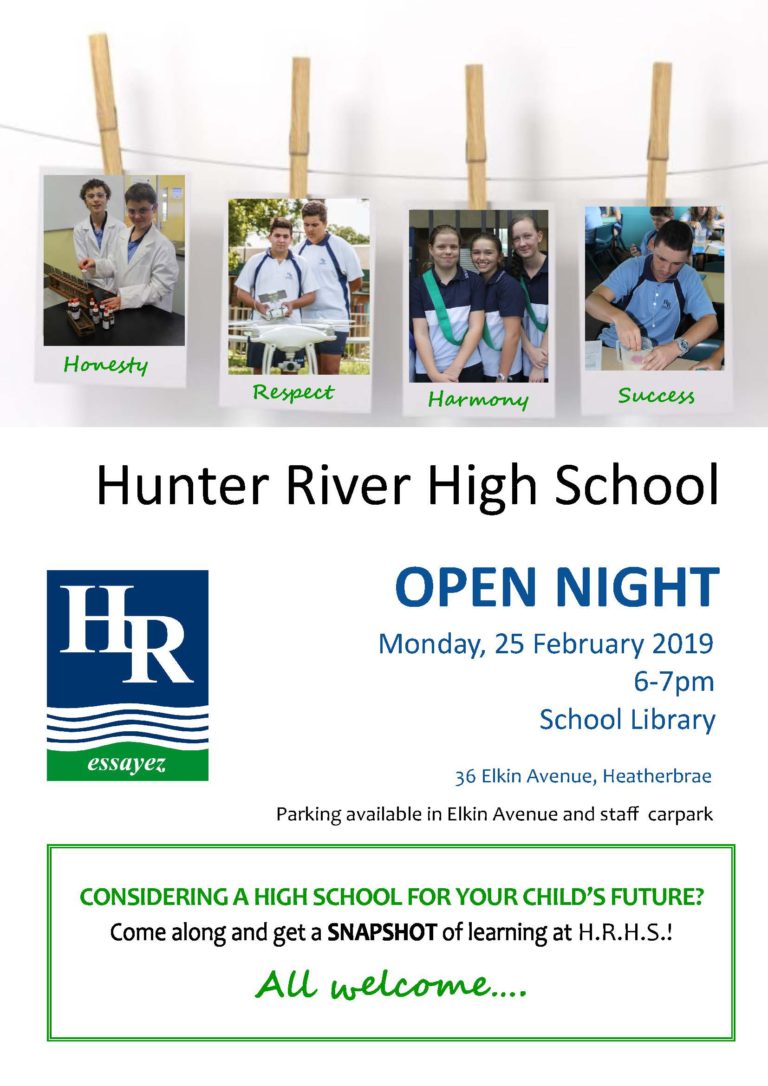 Honesty

Respect

Harmony

Success

Hunter River High School

HR
essayez

OPEN NIGHT

Monday, 25 February 2019
6-7pm
School Library

36 Elkin Avenue, Heatherbrae

Parking available in Elkin Avenue and staff carpark

CONSIDERING A HIGH SCHOOL FOR YOUR CHILD'S FUTURE?
Come along and get a SNAPSHOT of learning at H.R.H.S.!

All welcome....